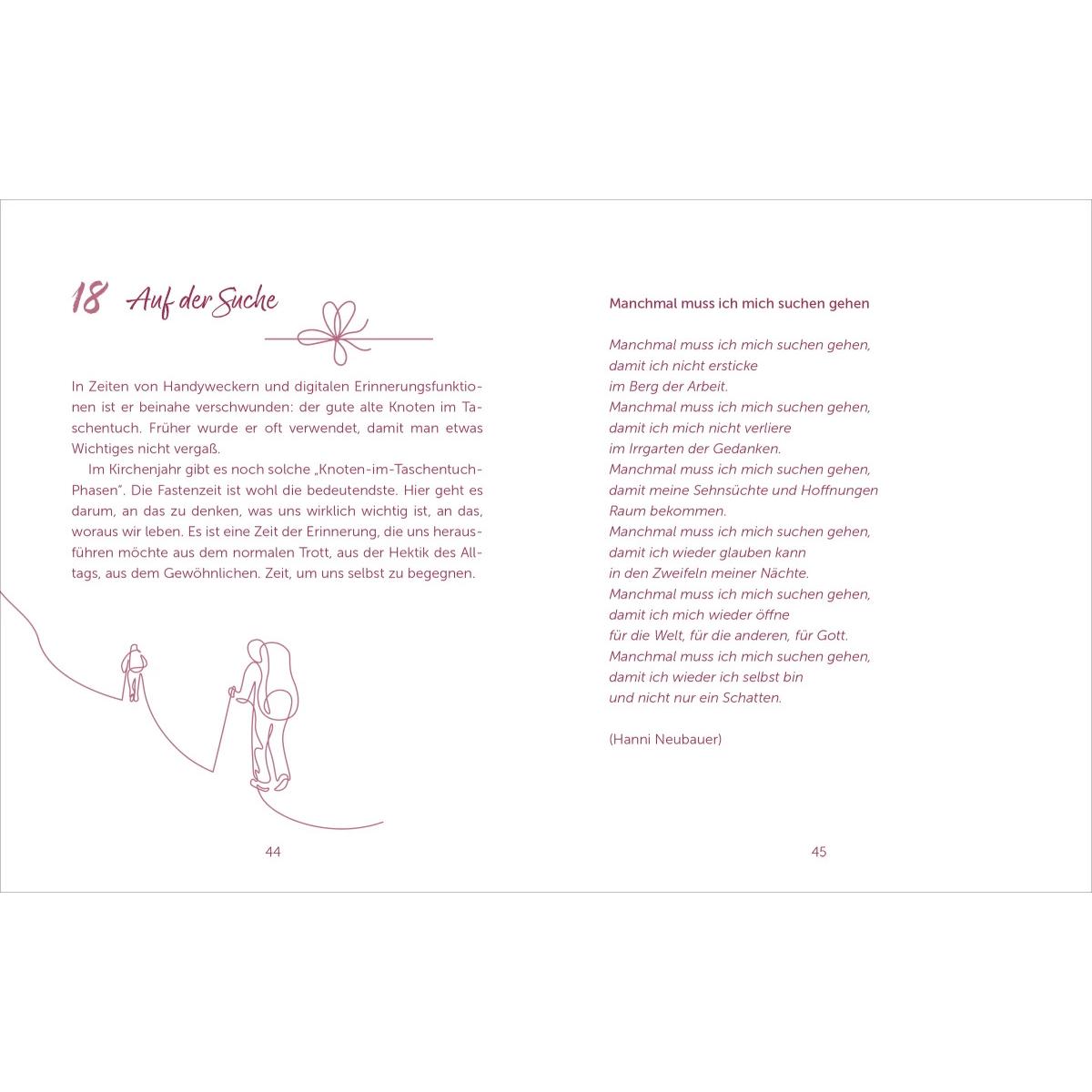 18 Auf der Suche

In Zeiten von Handyweckern und digitalen Erinnerungsfunktionen ist er beinahe verschwunden: der gute alte Knoten im Taschentuch. Früher wurde er oft verwendet, damit man etwas Wichtiges nicht vergaß.

Im Kirchenjahr gibt es noch solche „Knoten-im-Taschentuch-Phasen". Die Fastenzeit ist wohl die bedeutendste. Hier geht es darum, an das zu denken, was uns wirklich wichtig ist, an das, woraus wir leben. Es ist eine Zeit der Erinnerung, die uns herausführen möchte aus dem normalen Trott, aus der Hektik des Alltags, aus dem Gewöhnlichen. Zeit, um uns selbst zu begegnen.

44

Manchmal muss ich mich suchen gehen

Manchmal muss ich mich suchen gehen,
damit ich nicht ersticke
im Berg der Arbeit.
Manchmal muss ich mich suchen gehen,
damit ich mich nicht verliere
im Irrgarten der Gedanken.
Manchmal muss ich mich suchen gehen,
damit meine Sehnsüchte und Hoffnungen
Raum bekommen.
Manchmal muss ich mich suchen gehen,
damit ich wieder glauben kann
in den Zweifeln meiner Nächte.
Manchmal muss ich mich suchen gehen,
damit ich mich wieder öffne
für die Welt, für die anderen, für Gott.
Manchmal muss ich mich suchen gehen,
damit ich wieder ich selbst bin
und nicht nur ein Schatten.

(Hanni Neubauer)

45